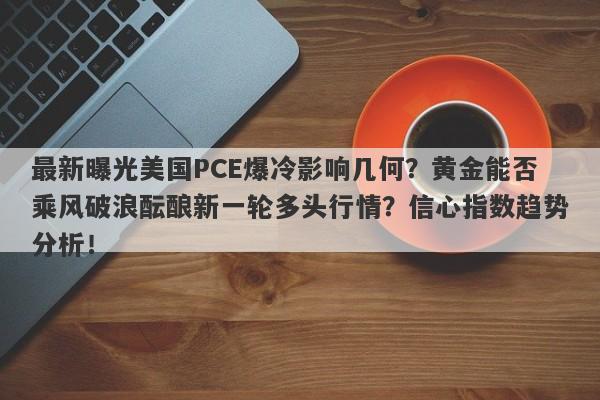 最新曝光美国PCE爆冷影响几何？黄金能否乘风破浪酝酿新一轮多头行情？信心指数趋势分析！